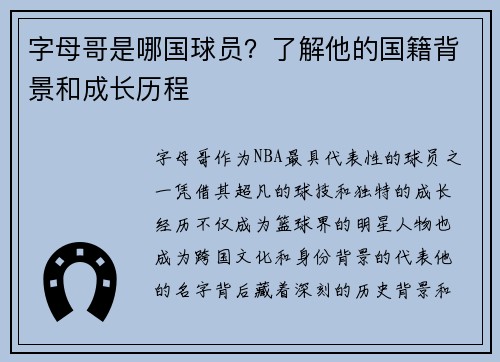 字母哥是哪国球员？了解他的国籍背景和成长历程

字母哥作为NBA最具代表性的球员之一凭借其超凡的球技和独特的成长经历不仅成为篮球界的明星人物也成为跨国文化和身份背景的代表他的名字背后藏着深刻的历史背景和